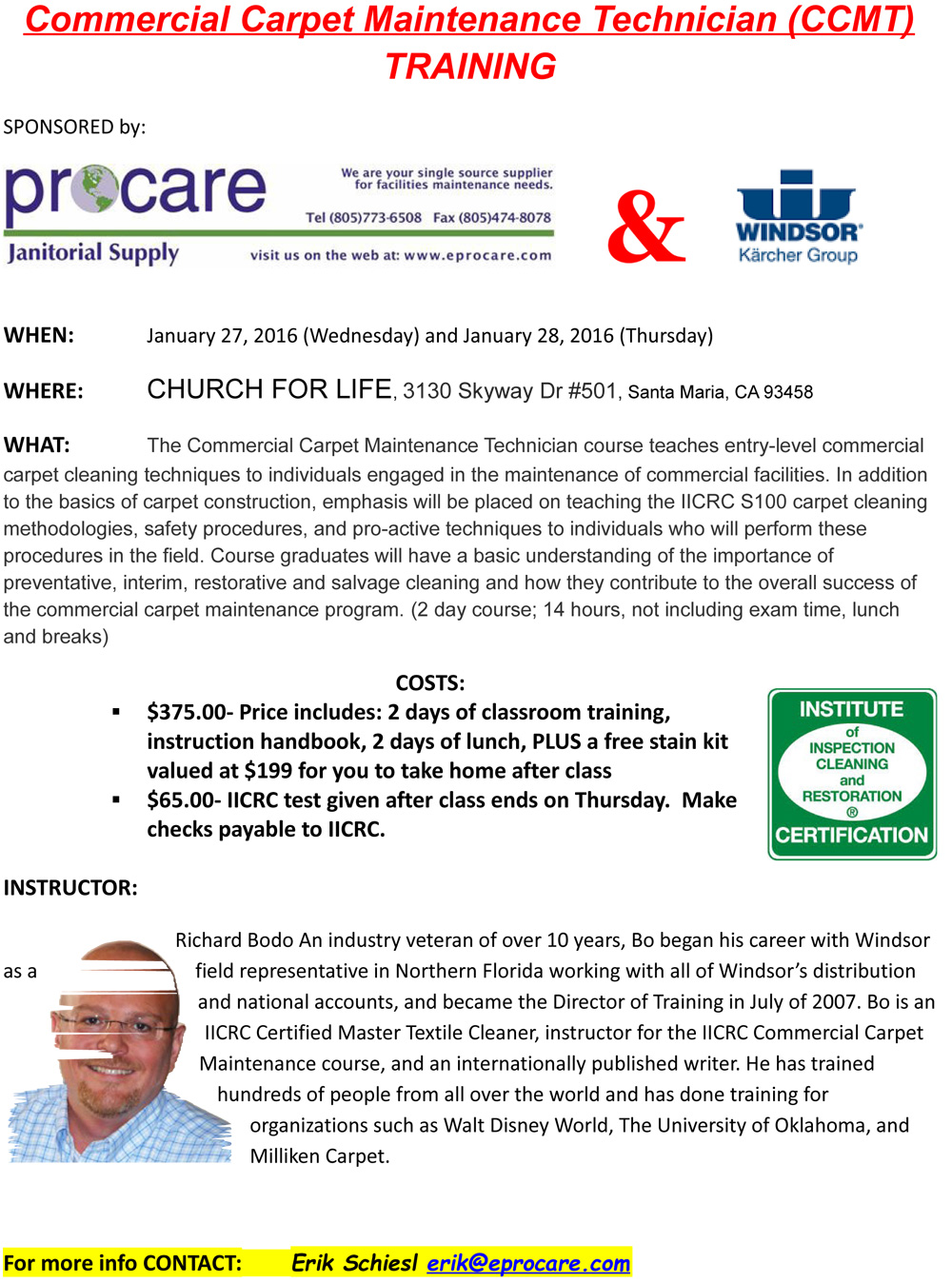 Commercial Carpet Maintenance Technician (CCMT) TRAINING

SPONSORED by:

procare Janitorial Supply

We are your single source supplier for facilities maintenance needs.

Tel (805)773-6508 Fax (805)474-8078

visit us on the web at: www.eprocare.com

&

WINDSOR® Kärcher Group

WHEN: January 27, 2016 (Wednesday) and January 28, 2016 (Thursday)

WHERE: CHURCH FOR LIFE, 3130 Skyway Dr #501, Santa Maria, CA 93458

WHAT: The Commercial Carpet Maintenance Technician course teaches entry-level commercial carpet cleaning techniques to individuals engaged in the maintenance of commercial facilities. In addition to the basics of carpet construction, emphasis will be placed on teaching the IICRC S100 carpet cleaning methodologies, safety procedures, and pro-active techniques to individuals who will perform these procedures in the field. Course graduates will have a basic understanding of the importance of preventative, interim, restorative and salvage cleaning and how they contribute to the overall success of the commercial carpet maintenance program. (2 day course; 14 hours, not including exam time, lunch and breaks)

COSTS:
▪ $375.00- Price includes: 2 days of classroom training, instruction handbook, 2 days of lunch, PLUS a free stain kit valued at $199 for you to take home after class
▪ $65.00- IICRC test given after class ends on Thursday. Make checks payable to IICRC.

INSTITUTE of INSPECTION CLEANING and RESTORATION ® CERTIFICATION

INSTRUCTOR:

Richard Bodo An industry veteran of over 10 years, Bo began his career with Windsor as a field representative in Northern Florida working with all of Windsor's distribution and national accounts, and became the Director of Training in July of 2007. Bo is an IICRC Certified Master Textile Cleaner, instructor for the IICRC Commercial Carpet Maintenance course, and an internationally published writer. He has trained hundreds of people from all over the world and has done training for organizations such as Walt Disney World, The University of Oklahoma, and Milliken Carpet.

For more info CONTACT: Erik Schiesl erik@eprocare.com